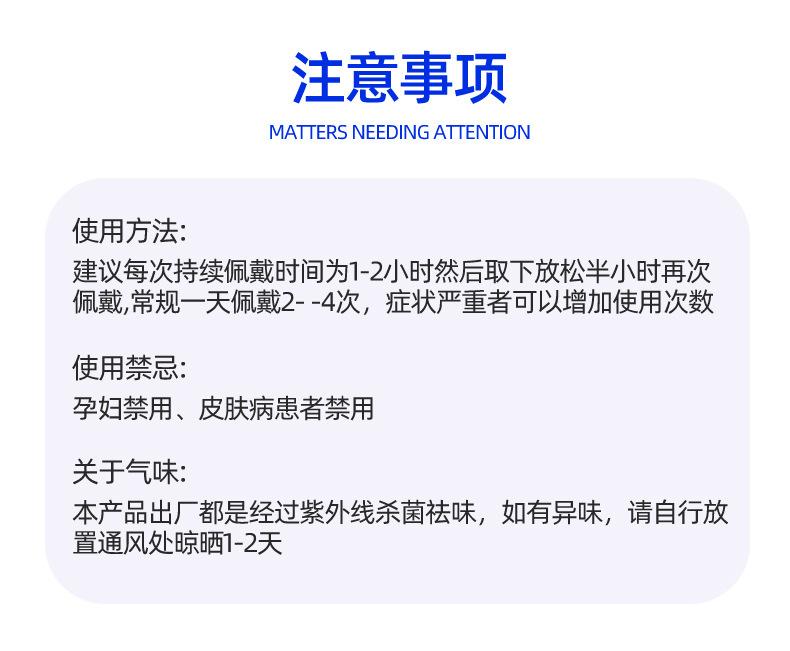 注意事项

MATTERS NEEDING ATTENTION

使用方法:

建议每次持续佩戴时间为1-2小时然后取下放松半小时再次佩戴,常规一天佩戴2- -4次，症状严重者可以增加使用次数

使用禁忌:

孕妇禁用、皮肤病患者禁用

关于气味:

本产品出厂都是经过紫外线杀菌祛味，如有异味，请自行放置通风处晾晒1-2天